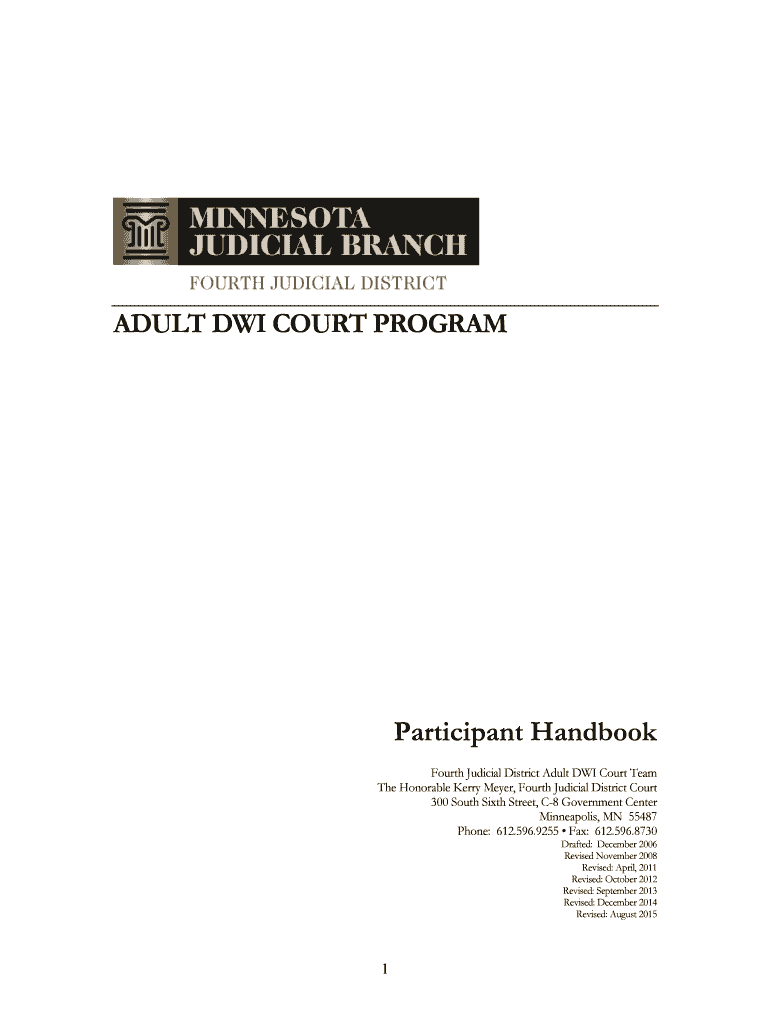 MINNESOTA JUDICIAL BRANCH

FOURTH JUDICIAL DISTRICT

ADULT DWI COURT PROGRAM

Participant Handbook

Fourth Judicial District Adult DWI Court Team
The Honorable Kerry Meyer, Fourth Judicial District Court
300 South Sixth Street, C-8 Government Center
Minneapolis, MN 55487
Phone: 612.596.9255 • Fax: 612.596.8730
Drafted: December 2006
Revised November 2008
Revised: April, 2011
Revised: October 2012
Revised: September 2013
Revised: December 2014
Revised: August 2015

1